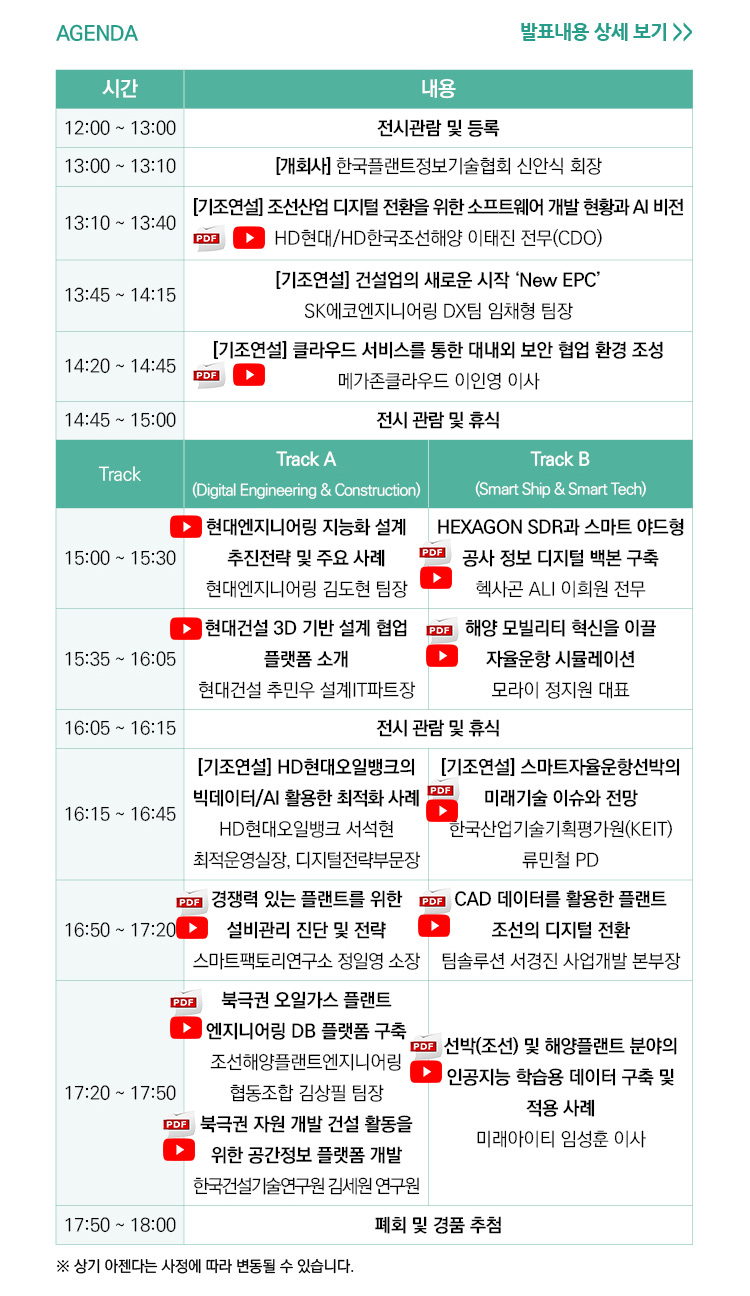 AGENDA

발표내용 상세 보기 >>

| 시간 | 내용 | |
|---|---|---|
| 12:00 ~ 13:00 | 전시관람 및 등록 | |
| 13:00 ~ 13:10 | [개회사] 한국플랜트정보기술협회 신안식 회장 | |
| 13:10 ~ 13:40 | [기조연설] 조선산업 디지털 전환을 위한 소프트웨어 개발 현황과 AI 비전 PDF HD현대/HD한국조선해양 이태진 전무(CDO) | |
| 13:45 ~ 14:15 | [기조연설] 건설업의 새로운 시작 'New EPC' SK에코엔지니어링 DX팀 임채형 팀장 | |
| 14:20 ~ 14:45 | [기조연설] 클라우드 서비스를 통한 대내외 보안 협업 환경 조성 PDF 메가존클라우드 이인영 이사 | |
| 14:45 ~ 15:00 | 전시 관람 및 휴식 | |
| Track | Track A (Digital Engineering & Construction) | Track B (Smart Ship & Smart Tech) |
| 15:00 ~ 15:30 | 현대엔지니어링 지능화 설계 추진전략 및 주요 사례 현대엔지니어링 김도현 팀장 | HEXAGON SDR과 스마트 야드형 PDF 공사 정보 디지털 백본 구축 헥사곤 ALI 이희원 전무 |
| 15:35 ~ 16:05 | 현대건설 3D 기반 설계 협업 플랫폼 소개 현대건설 추민우 설계IT파트장 | PDF 해양 모빌리티 혁신을 이끌 자율운항 시뮬레이션 모라이 정지원 대표 |
| 16:05 ~ 16:15 | 전시 관람 및 휴식 | |
| 16:15 ~ 16:45 | [기조연설] HD현대오일뱅크의 빅데이터/AI 활용한 최적화 사례 HD현대오일뱅크 서석현 최적운영실장, 디지털전략부문장 | [기조연설] 스마트자율운항선박의 PDF 미래기술 이슈와 전망 한국산업기술기획평가원(KEIT) 류민철 PD |
| 16:50 ~ 17:20 | PDF 경쟁력 있는 플랜트를 위한 설비관리 진단 및 전략 스마트팩토리연구소 정일영 소장 | PDF CAD 데이터를 활용한 플랜트 조선의 디지털 전환 팀솔루션 서경진 사업개발 본부장 |
| 17:20 ~ 17:50 | PDF 북극권 오일가스 플랜트 엔지니어링 DB 플랫폼 구축 조선해양플랜트엔지니어링 협동조합 김상필 팀장 PDF 북극권 자원 개발 건설 활동을 위한 공간정보 플랫폼 개발 한국건설기술연구원 김세원 연구원 | PDF 선박(조선) 및 해양플랜트 분야의 인공지능 학습용 데이터 구축 및 적용 사례 미래아이티 임성훈 이사 |
| 17:50 ~ 18:00 | 폐회 및 경품 추첨 | |

※ 상기 아젠다는 사정에 따라 변동될 수 있습니다.